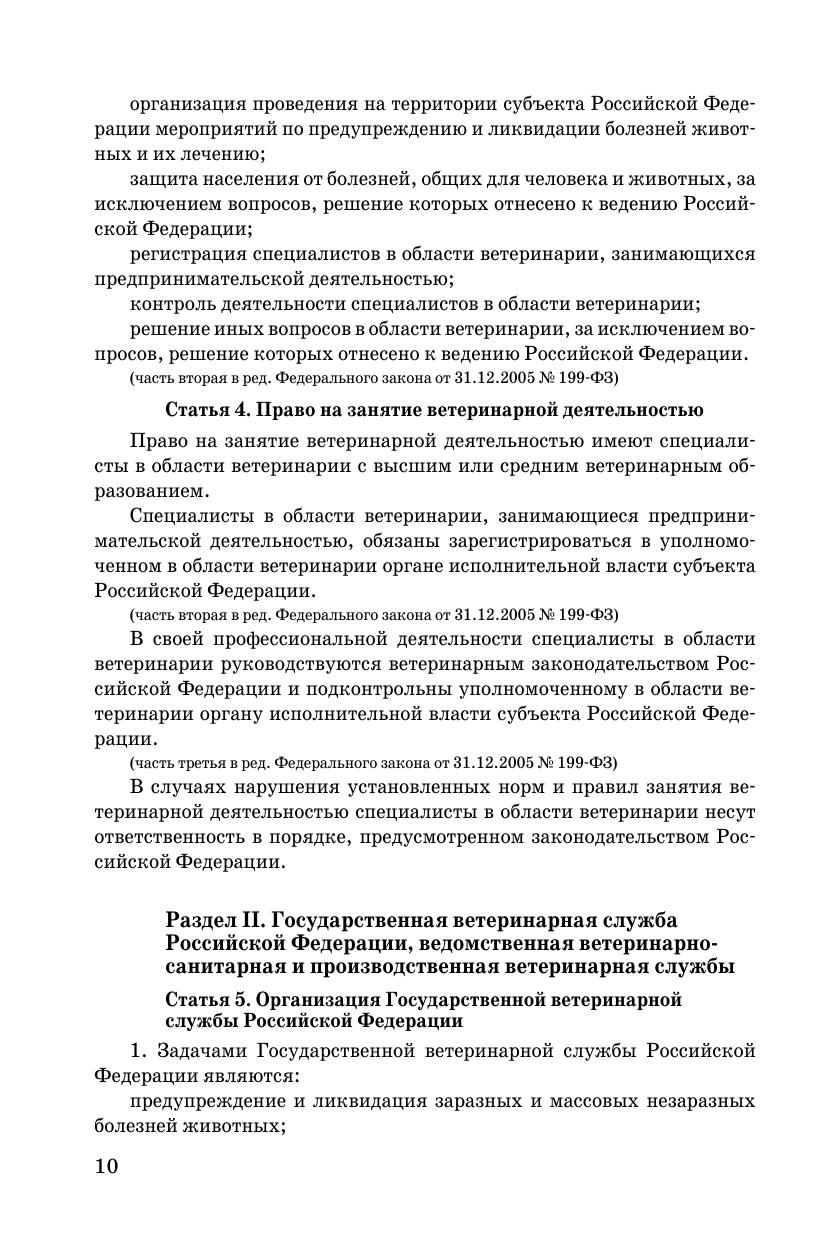 организация проведения на территории субъекта Российской Федерации мероприятий по предупреждению и ликвидации болезней животных и их лечению;

защита населения от болезней, общих для человека и животных, за исключением вопросов, решение которых отнесено к ведению Российской Федерации;

регистрация специалистов в области ветеринарии, занимающихся предпринимательской деятельностью;

контроль деятельности специалистов в области ветеринарии;

решение иных вопросов в области ветеринарии, за исключением вопросов, решение которых отнесено к ведению Российской Федерации.

(часть вторая в ред. Федерального закона от 31.12.2005 № 199-ФЗ)

Статья 4. Право на занятие ветеринарной деятельностью

Право на занятие ветеринарной деятельностью имеют специалисты в области ветеринарии с высшим или средним ветеринарным образованием.

Специалисты в области ветеринарии, занимающиеся предпринимательской деятельностью, обязаны зарегистрироваться в уполномоченном в области ветеринарии органе исполнительной власти субъекта Российской Федерации.

(часть вторая в ред. Федерального закона от 31.12.2005 № 199-ФЗ)

В своей профессиональной деятельности специалисты в области ветеринарии руководствуются ветеринарным законодательством Российской Федерации и подконтрольны уполномоченному в области ветеринарии органу исполнительной власти субъекта Российской Федерации.

(часть третья в ред. Федерального закона от 31.12.2005 № 199-ФЗ)

В случаях нарушения установленных норм и правил занятия ветеринарной деятельностью специалисты в области ветеринарии несут ответственность в порядке, предусмотренном законодательством Российской Федерации.

Раздел II. Государственная ветеринарная служба Российской Федерации, ведомственная ветеринарно-санитарная и производственная ветеринарная службы

Статья 5. Организация Государственной ветеринарной службы Российской Федерации

1. Задачами Государственной ветеринарной службы Российской Федерации являются:

предупреждение и ликвидация заразных и массовых незаразных болезней животных;

10